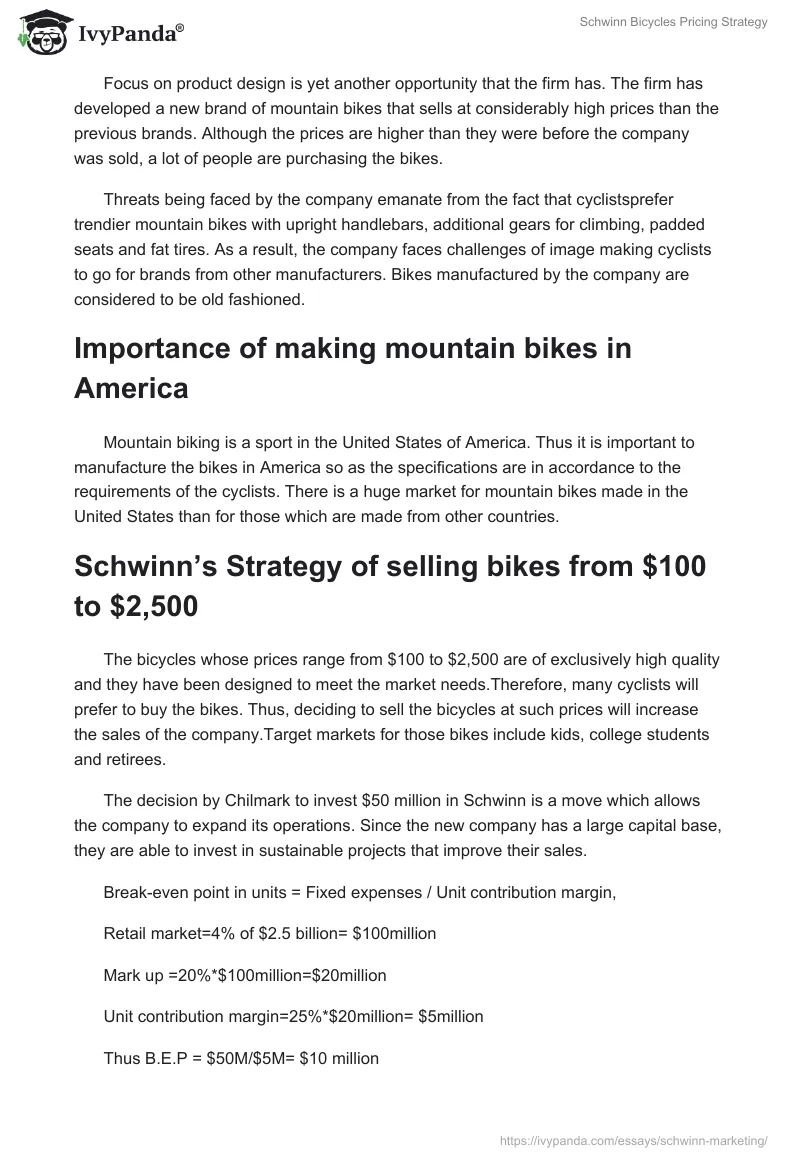 IvyPanda®

Schwinn Bicycles Pricing Strategy

Focus on product design is yet another opportunity that the firm has. The firm has developed a new brand of mountain bikes that sells at considerably high prices than the previous brands. Although the prices are higher than they were before the company was sold, a lot of people are purchasing the bikes.

Threats being faced by the company emanate from the fact that cyclistsprefer trendier mountain bikes with upright handlebars, additional gears for climbing, padded seats and fat tires. As a result, the company faces challenges of image making cyclists to go for brands from other manufacturers. Bikes manufactured by the company are considered to be old fashioned.

Importance of making mountain bikes in America

Mountain biking is a sport in the United States of America. Thus it is important to manufacture the bikes in America so as the specifications are in accordance to the requirements of the cyclists. There is a huge market for mountain bikes made in the United States than for those which are made from other countries.

Schwinn's Strategy of selling bikes from \$100 to \$2,500

The bicycles whose prices range from \$100 to \$2,500 are of exclusively high quality and they have been designed to meet the market needs.Therefore, many cyclists will prefer to buy the bikes. Thus, deciding to sell the bicycles at such prices will increase the sales of the company.Target markets for those bikes include kids, college students and retirees.

The decision by Chilmark to invest \$50 million in Schwinn is a move which allows the company to expand its operations. Since the new company has a large capital base, they are able to invest in sustainable projects that improve their sales.

Break-even point in units = Fixed expenses / Unit contribution margin,

Retail market=4% of \$2.5 billion= \$100million

Mark up =20%*\$100million=\$20million

Unit contribution margin=25%*\$20million= \$5million

Thus B.E.P = \$50M/\$5M= \$10 million

https://ivypanda.com/essays/schwinn-marketing/